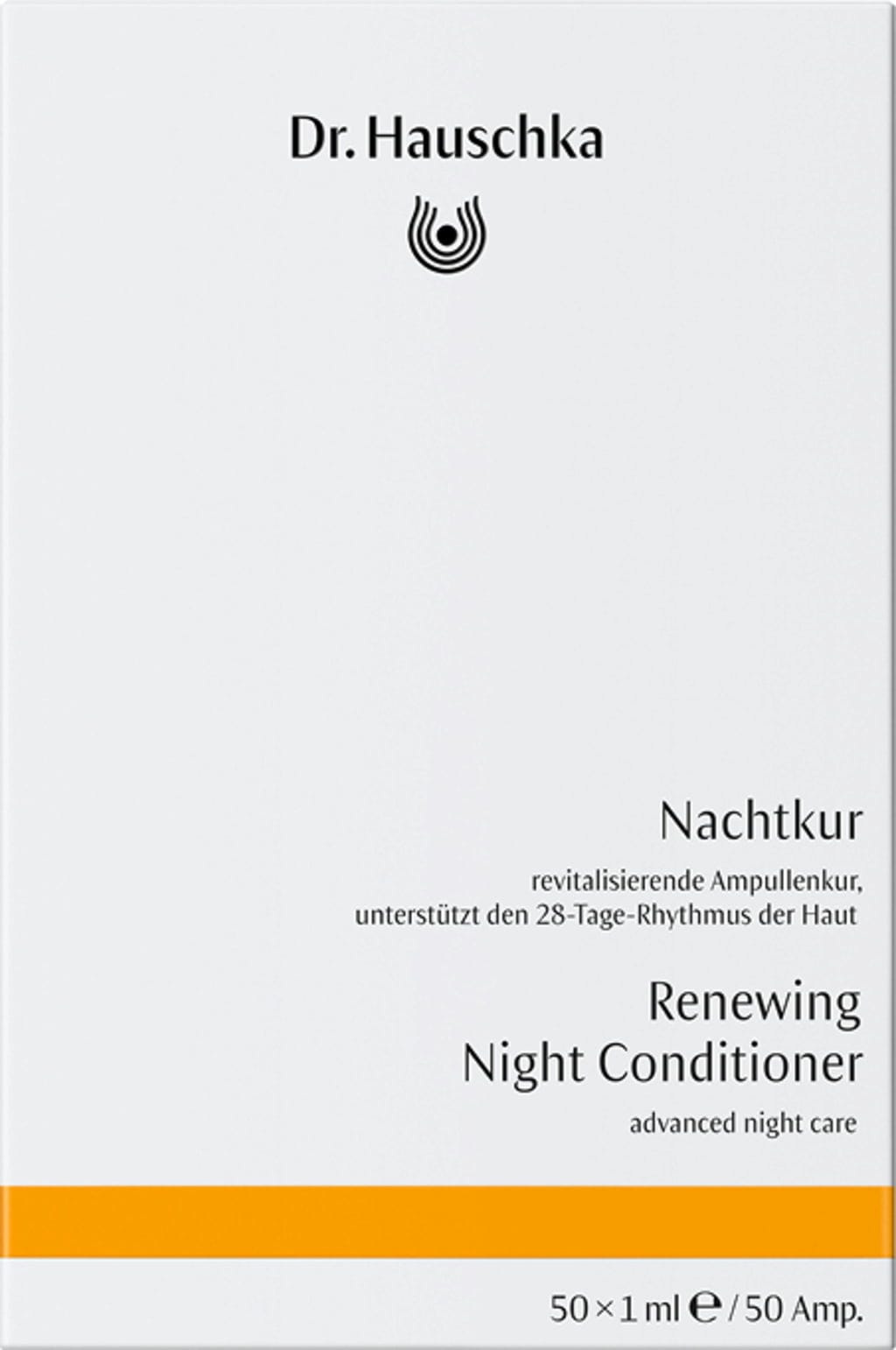 Dr. Hauschka

Nachtkur

revitalisierende Ampullenkur, unterstützt den 28-Tage-Rhythmus der Haut

Renewing Night Conditioner

advanced night care

50 × 1 ml ℮ / 50 Amp.